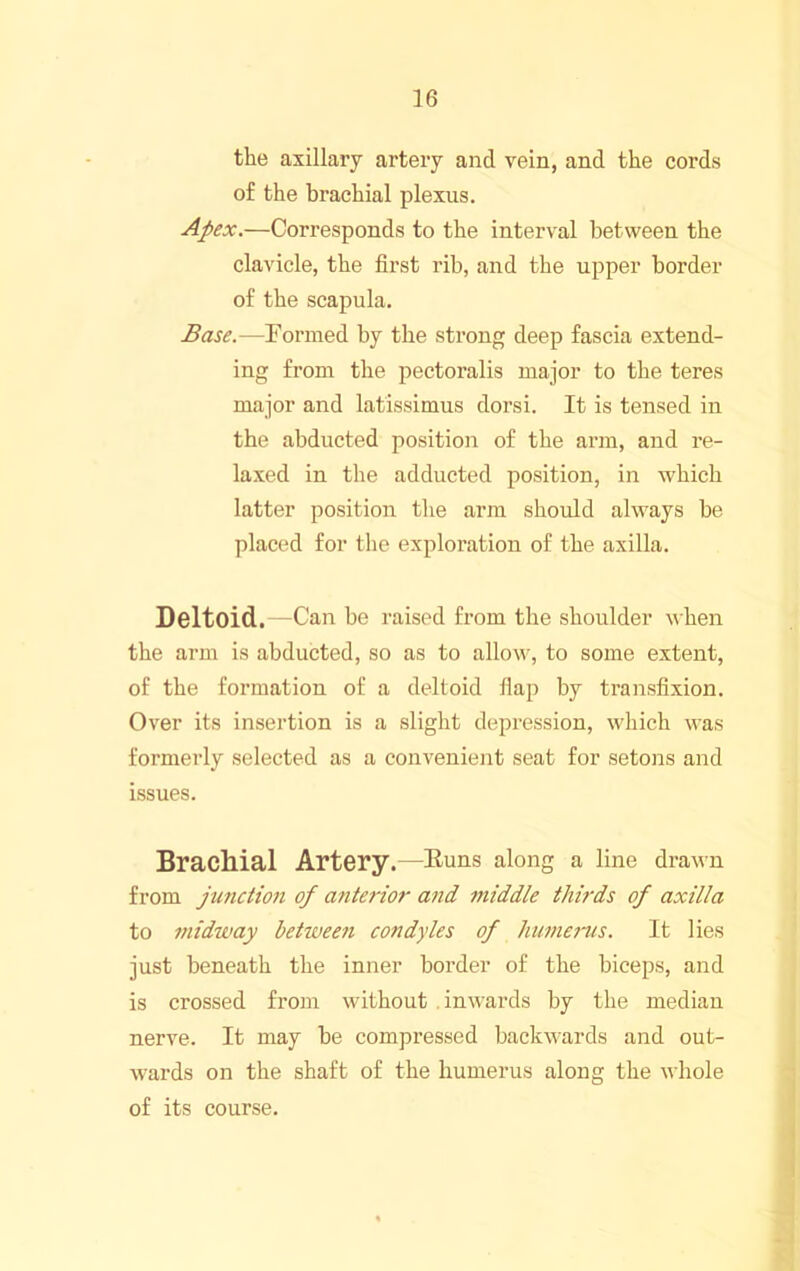 16

the axillary artery and vein, and the cords of the brachial plexus.

Apex.—Corresponds to the interval between the clavicle, the first rib, and the upper border of the scapula.

Base.—Formed by the strong deep fascia extending from the pectoralis major to the teres major and latissimus dorsi. It is tensed in the abducted position of the arm, and relaxed in the adducted position, in which latter position the arm should always be placed for the exploration of the axilla.

Deltoid.—Can be raised from the shoulder when the arm is abducted, so as to allow, to some extent, of the formation of a deltoid flap by transfixion. Over its insertion is a slight depression, which was formerly selected as a convenient seat for setons and issues.

Brachial Artery.—Runs along a line drawn from junction of anterior and middle thirds of axilla to midway between condyles of humerus. It lies just beneath the inner border of the biceps, and is crossed from without inwards by the median nerve. It may be compressed backwards and outwards on the shaft of the humerus along the whole of its course.